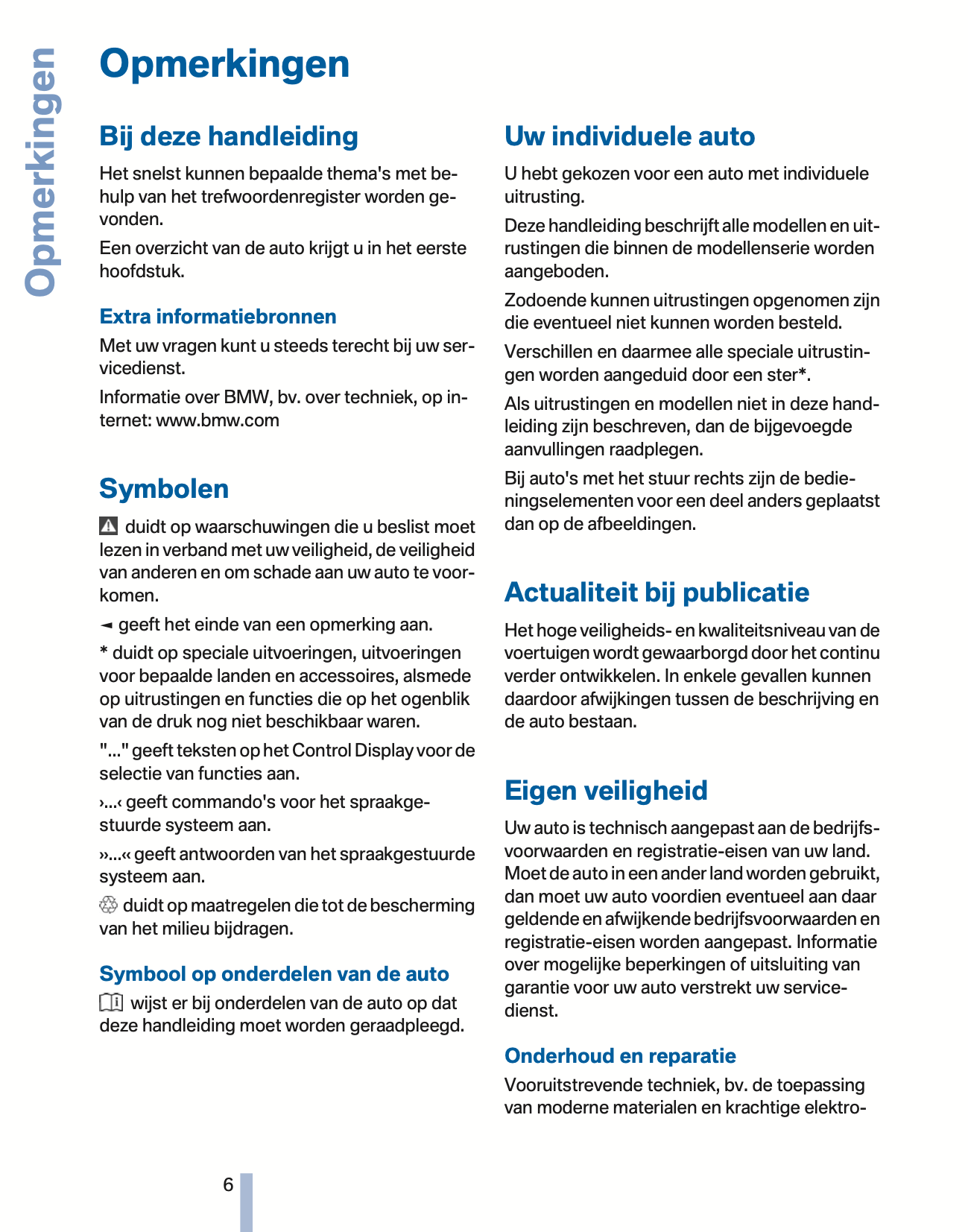 Opmerkingen

Opmerkingen

Bij deze handleiding

Het snelst kunnen bepaalde thema's met behulp van het trefwoordenregister worden gevonden.

Een overzicht van de auto krijgt u in het eerste hoofdstuk.

Extra informatiebronnen

Met uw vragen kunt u steeds terecht bij uw servicedienst.

Informatie over BMW, bv. over techniek, op internet: www.bmw.com

Symbolen

duidt op waarschuwingen die u beslist moet lezen in verband met uw veiligheid, de veiligheid van anderen en om schade aan uw auto te voorkomen.

◄ geeft het einde van een opmerking aan.

* duidt op speciale uitvoeringen, uitvoeringen voor bepaalde landen en accessoires, alsmede op uitrustingen en functies die op het ogenblik van de druk nog niet beschikbaar waren.

"..." geeft teksten op het Control Display voor de selectie van functies aan.

›...‹ geeft commando's voor het spraakgestuurde systeem aan.

»...« geeft antwoorden van het spraakgestuurde systeem aan.

duidt op maatregelen die tot de bescherming van het milieu bijdragen.

Symbool op onderdelen van de auto

wijst er bij onderdelen van de auto op dat deze handleiding moet worden geraadpleegd.

Uw individuele auto

U hebt gekozen voor een auto met individuele uitrusting.

Deze handleiding beschrijft alle modellen en uitrustingen die binnen de modellenserie worden aangeboden.

Zodoende kunnen uitrustingen opgenomen zijn die eventueel niet kunnen worden besteld.

Verschillen en daarmee alle speciale uitrustingen worden aangeduid door een ster*.

Als uitrustingen en modellen niet in deze handleiding zijn beschreven, dan de bijgevoegde aanvullingen raadplegen.

Bij auto's met het stuur rechts zijn de bedieningselementen voor een deel anders geplaatst dan op de afbeeldingen.

Actualiteit bij publicatie

Het hoge veiligheids- en kwaliteitsniveau van de voertuigen wordt gewaarborgd door het continu verder ontwikkelen. In enkele gevallen kunnen daardoor afwijkingen tussen de beschrijving en de auto bestaan.

Eigen veiligheid

Uw auto is technisch aangepast aan de bedrijfsvoorwaarden en registratie-eisen van uw land. Moet de auto in een ander land worden gebruikt, dan moet uw auto voordien eventueel aan daar geldende en afwijkende bedrijfsvoorwaarden en registratie-eisen worden aangepast. Informatie over mogelijke beperkingen of uitsluiting van garantie voor uw auto verstrekt uw servicedienst.

Onderhoud en reparatie

Vooruitstrevende techniek, bv. de toepassing van moderne materialen en krachtige elektro-

6